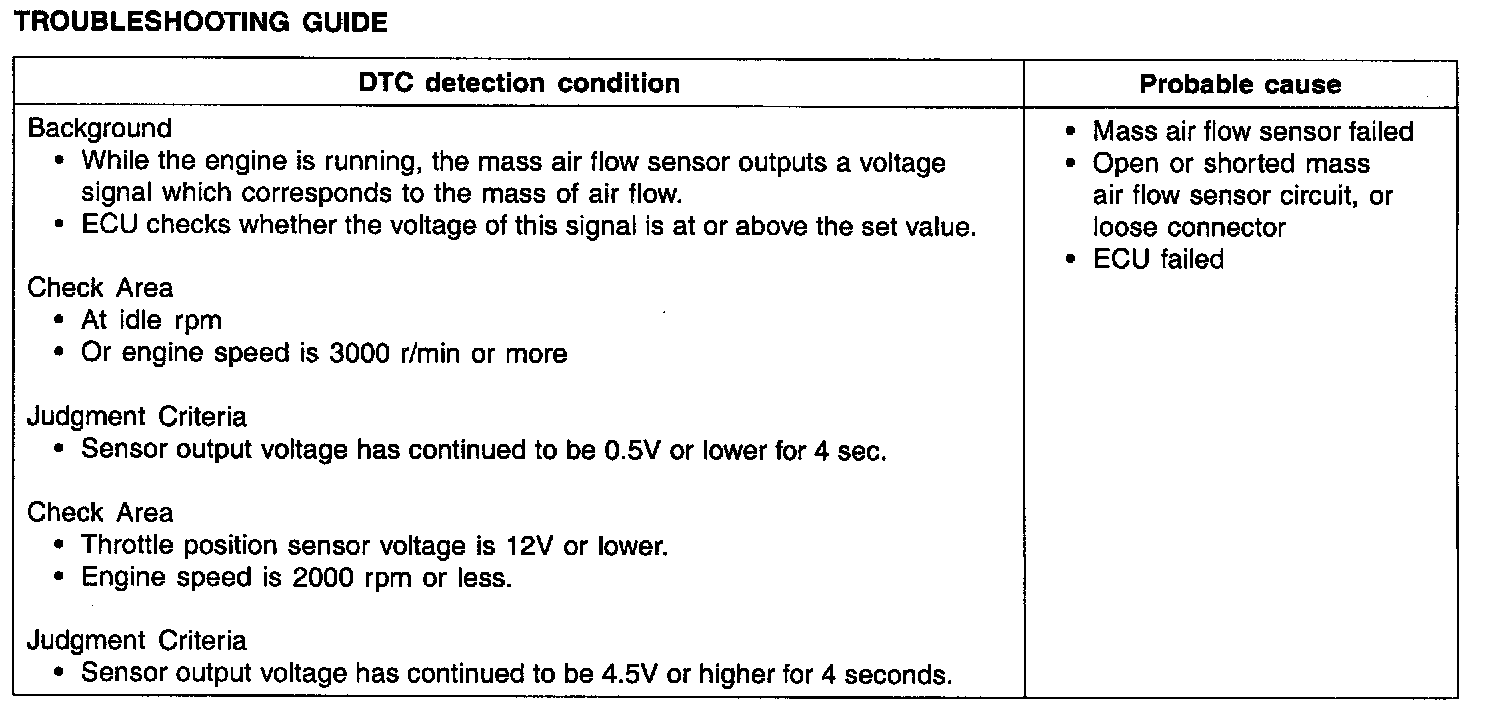 TROUBLESHOOTING GUIDE

| DTC detection condition | Probable cause |
|---|---|
| Background<br>• While the engine is running, the mass air flow sensor outputs a voltage signal which corresponds to the mass of air flow.<br>• ECU checks whether the voltage of this signal is at or above the set value.<br><br>Check Area<br>• At idle rpm<br>• Or engine speed is 3000 r/min or more<br><br>Judgment Criteria<br>• Sensor output voltage has continued to be 0.5V or lower for 4 sec.<br><br>Check Area<br>• Throttle position sensor voltage is 12V or lower.<br>• Engine speed is 2000 rpm or less.<br><br>Judgment Criteria<br>• Sensor output voltage has continued to be 4.5V or higher for 4 seconds. | • Mass air flow sensor failed<br>• Open or shorted mass air flow sensor circuit, or loose connector<br>• ECU failed |